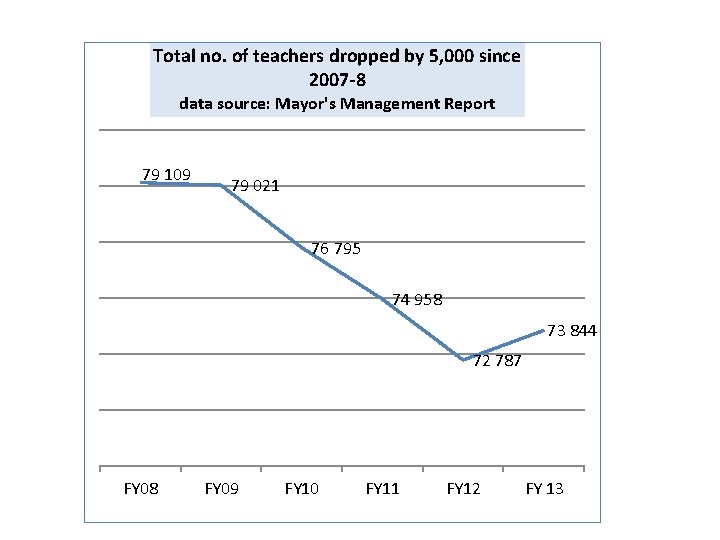 Total no. of teachers dropped by 5,000 since 2007-8
data source: Mayor's Management Report

79 109
79 021
76 795
74 958
72 787
73 844

FY08
FY09
FY10
FY11
FY12
FY 13